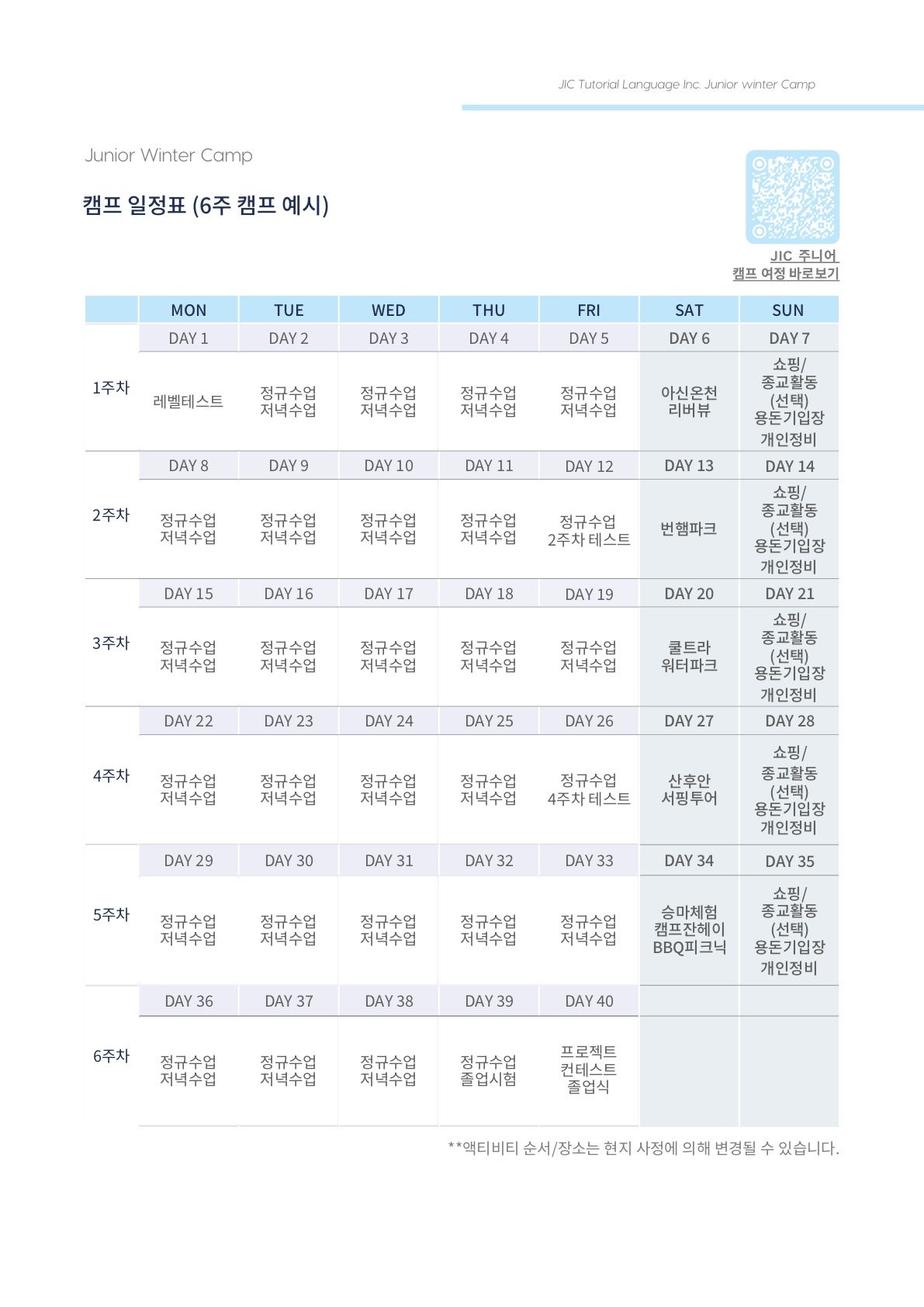 JIC Tutorial Language Inc. Junior winter Camp

Junior Winter Camp

캠프 일정표 (6주 캠프 예시)

JIC 주니어
캠프 여정 바로보기

| | MON | TUE | WED | THU | FRI | SAT | SUN |
|---|---|---|---|---|---|---|---|
| | DAY 1 | DAY 2 | DAY 3 | DAY 4 | DAY 5 | DAY 6 | DAY 7 |
| 1주차 | 레벨테스트 | 정규수업 저녁수업 | 정규수업 저녁수업 | 정규수업 저녁수업 | 정규수업 저녁수업 | 아신온천 리버뷰 | 쇼핑/ 종교활동 (선택) 용돈기입장 개인정비 |
| | DAY 8 | DAY 9 | DAY 10 | DAY 11 | DAY 12 | DAY 13 | DAY 14 |
| 2주차 | 정규수업 저녁수업 | 정규수업 저녁수업 | 정규수업 저녁수업 | 정규수업 저녁수업 | 정규수업 2주차 테스트 | 번햄파크 | 쇼핑/ 종교활동 (선택) 용돈기입장 개인정비 |
| | DAY 15 | DAY 16 | DAY 17 | DAY 18 | DAY 19 | DAY 20 | DAY 21 |
| 3주차 | 정규수업 저녁수업 | 정규수업 저녁수업 | 정규수업 저녁수업 | 정규수업 저녁수업 | 정규수업 저녁수업 | 쿨트라 워터파크 | 쇼핑/ 종교활동 (선택) 용돈기입장 개인정비 |
| | DAY 22 | DAY 23 | DAY 24 | DAY 25 | DAY 26 | DAY 27 | DAY 28 |
| 4주차 | 정규수업 저녁수업 | 정규수업 저녁수업 | 정규수업 저녁수업 | 정규수업 저녁수업 | 정규수업 4주차 테스트 | 산후안 서핑투어 | 쇼핑/ 종교활동 (선택) 용돈기입장 개인정비 |
| | DAY 29 | DAY 30 | DAY 31 | DAY 32 | DAY 33 | DAY 34 | DAY 35 |
| 5주차 | 정규수업 저녁수업 | 정규수업 저녁수업 | 정규수업 저녁수업 | 정규수업 저녁수업 | 정규수업 저녁수업 | 승마체험 캠프잔헤이 BBQ피크닉 | 쇼핑/ 종교활동 (선택) 용돈기입장 개인정비 |
| | DAY 36 | DAY 37 | DAY 38 | DAY 39 | DAY 40 | | |
| 6주차 | 정규수업 저녁수업 | 정규수업 저녁수업 | 정규수업 저녁수업 | 정규수업 졸업시험 | 프로젝트 컨테스트 졸업식 | | |

**액티비티 순서/장소는 현지 사정에 의해 변경될 수 있습니다.